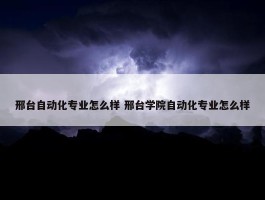 邢台自动化专业怎么样 邢台学院自动化专业怎么样